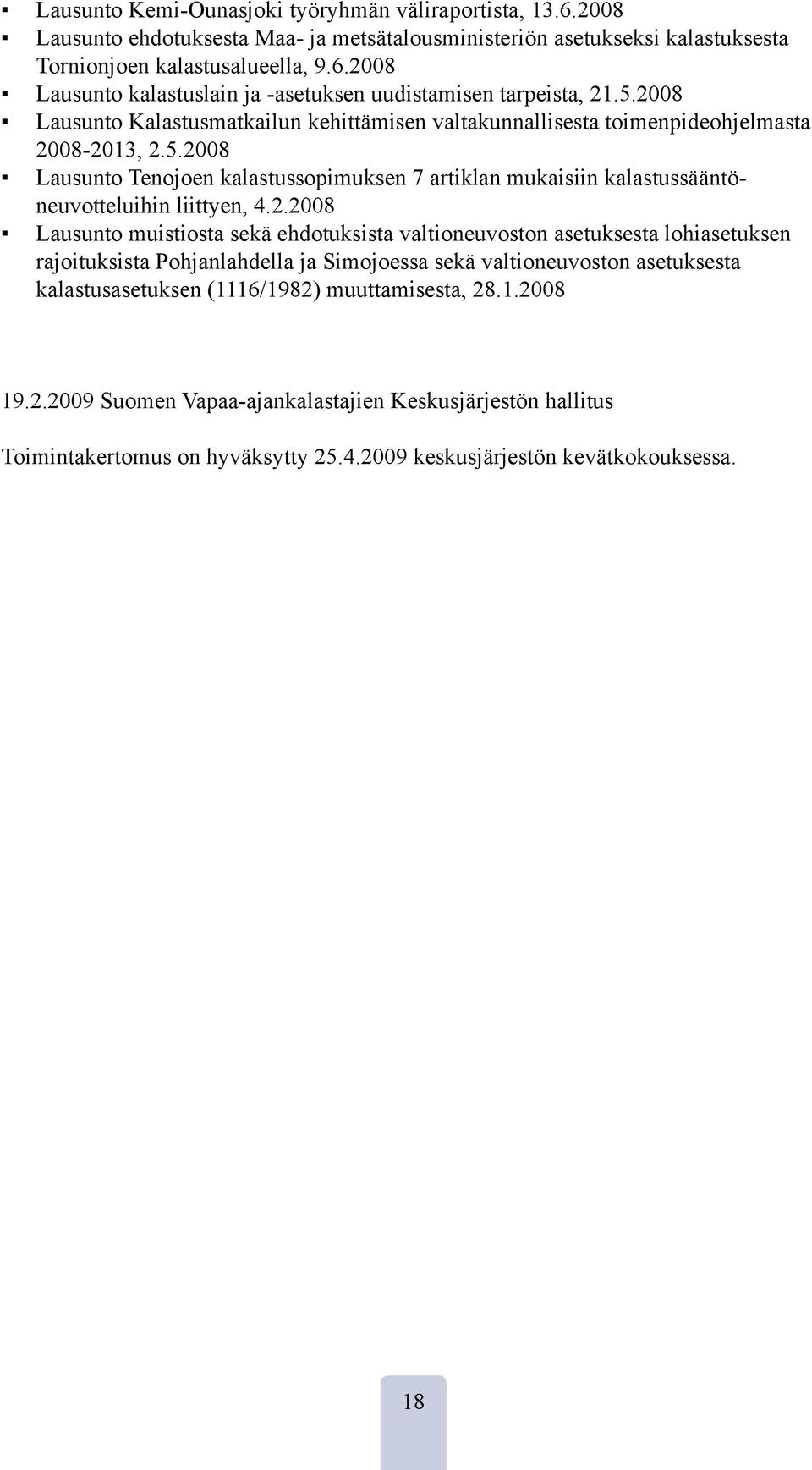 ▪ Lausunto Kemi-Ounasjoki työryhmän väliraportista, 13.6.2008
▪ Lausunto ehdotuksesta Maa- ja metsätalousministeriön asetukseksi kalastuksesta Tornionjoen kalastusalueella, 9.6.2008
▪ Lausunto kalastuslain ja -asetuksen uudistamisen tarpeista, 21.5.2008
▪ Lausunto Kalastusmatkailun kehittämisen valtakunnallisesta toimenpideohjelmasta 2008-2013, 2.5.2008
▪ Lausunto Tenojoen kalastussopimuksen 7 artiklan mukaisiin kalastussääntöneuvotteluihin liittyen, 4.2.2008
▪ Lausunto muistiosta sekä ehdotuksista valtioneuvoston asetuksesta lohiasetuksen rajoituksista Pohjanlahdella ja Simojoessa sekä valtioneuvoston asetuksesta kalastusasetuksen (1116/1982) muuttamisesta, 28.1.2008

19.2.2009 Suomen Vapaa-ajankalastajien Keskusjärjestön hallitus

Toimintakertomus on hyväksytty 25.4.2009 keskusjärjestön kevätkokouksessa.

18